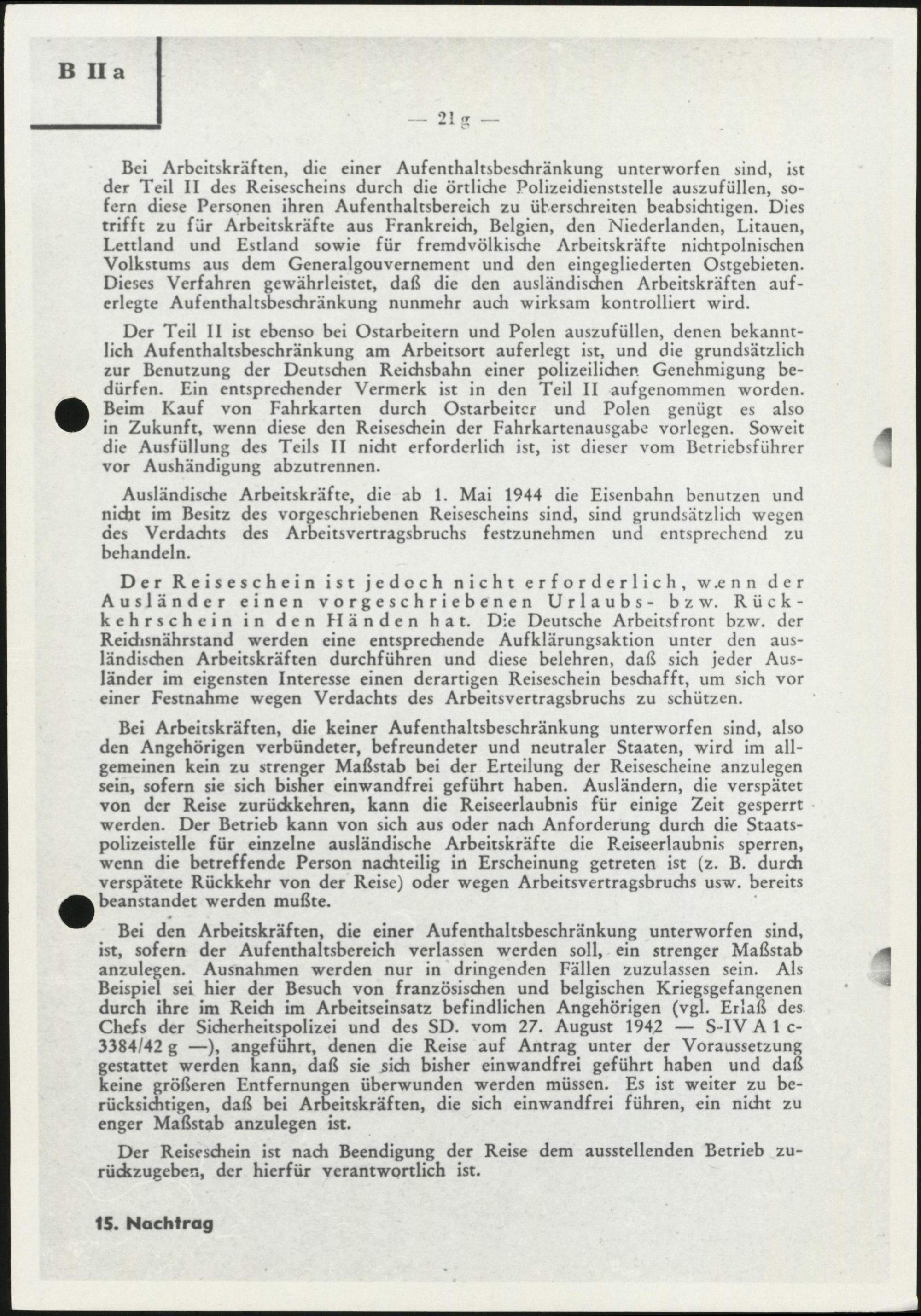 B II a

— 21 g —

Bei Arbeitskräften, die einer Aufenthaltsbeschränkung unterworfen sind, ist der Teil II des Reisescheins durch die örtliche Polizeidienststelle auszufüllen, sofern diese Personen ihren Aufenthaltsbereich zu überschreiten beabsichtigen. Dies trifft zu für Arbeitskräfte aus Frankreich, Belgien, den Niederlanden, Litauen, Lettland und Estland sowie für fremdvölkische Arbeitskräfte nichtpolnischen Volkstums aus dem Generalgouvernement und den eingegliederten Ostgebieten. Dieses Verfahren gewährleistet, daß die den ausländischen Arbeitskräften auferlegte Aufenthaltsbeschränkung nunmehr auch wirksam kontrolliert wird.

Der Teil II ist ebenso bei Ostarbeitern und Polen auszufüllen, denen bekanntlich Aufenthaltsbeschränkung am Arbeitsort auferlegt ist, und die grundsätzlich zur Benutzung der Deutschen Reichsbahn einer polizeilichen Genehmigung bedürfen. Ein entsprechender Vermerk ist in den Teil II aufgenommen worden. Beim Kauf von Fahrkarten durch Ostarbeiter und Polen genügt es also in Zukunft, wenn diese den Reiseschein der Fahrkartenausgabe vorlegen. Soweit die Ausfüllung des Teils II nicht erforderlich ist, ist dieser vom Betriebsführer vor Aushändigung abzutrennen.

Ausländische Arbeitskräfte, die ab 1. Mai 1944 die Eisenbahn benutzen und nicht im Besitz des vorgeschriebenen Reisescheins sind, sind grundsätzlich wegen des Verdachts des Arbeitsvertragsbruchs festzunehmen und entsprechend zu behandeln.

Der Reiseschein ist jedoch nicht erforderlich, wenn der Ausländer einen vorgeschriebenen Urlaubs- bzw. Rückkehrschein in den Händen hat. Die Deutsche Arbeitsfront bzw. der Reichsnährstand werden eine entsprechende Aufklärungsaktion unter den ausländischen Arbeitskräften durchführen und diese belehren, daß sich jeder Ausländer im eigensten Interesse einen derartigen Reiseschein beschafft, um sich vor einer Festnahme wegen Verdachts des Arbeitsvertragsbruchs zu schützen.

Bei Arbeitskräften, die keiner Aufenthaltsbeschränkung unterworfen sind, also den Angehörigen verbündeter, befreundeter und neutraler Staaten, wird im allgemeinen kein zu strenger Maßstab bei der Erteilung der Reisescheine anzulegen sein, sofern sie sich bisher einwandfrei geführt haben. Ausländern, die verspätet von der Reise zurückkehren, kann die Reiseerlaubnis für einige Zeit gesperrt werden. Der Betrieb kann von sich aus oder nach Anforderung durch die Staatspolizeistelle für einzelne ausländische Arbeitskräfte die Reiseerlaubnis sperren, wenn die betreffende Person nachteilig in Erscheinung getreten ist (z. B. durch verspätete Rückkehr von der Reise) oder wegen Arbeitsvertragsbruchs usw. bereits beanstandet werden mußte.

Bei den Arbeitskräften, die einer Aufenthaltsbeschränkung unterworfen sind, ist, sofern der Aufenthaltsbereich verlassen werden soll, ein strenger Maßstab anzulegen. Ausnahmen werden nur in dringenden Fällen zuzulassen sein. Als Beispiel sei hier der Besuch von französischen und belgischen Kriegsgefangenen durch ihre im Reich im Arbeitseinsatz befindlichen Angehörigen (vgl. Erlaß des Chefs der Sicherheitspolizei und des SD. vom 27. August 1942 — S-IV A 1 c-3384/42 g —), angeführt, denen die Reise auf Antrag unter der Voraussetzung gestattet werden kann, daß sie sich bisher einwandfrei geführt haben und daß keine größeren Entfernungen überwunden werden müssen. Es ist weiter zu berücksichtigen, daß bei Arbeitskräften, die sich einwandfrei führen, ein nicht zu enger Maßstab anzulegen ist.

Der Reiseschein ist nach Beendigung der Reise dem ausstellenden Betrieb zurückzugeben, der hierfür verantwortlich ist.

15. Nachtrag